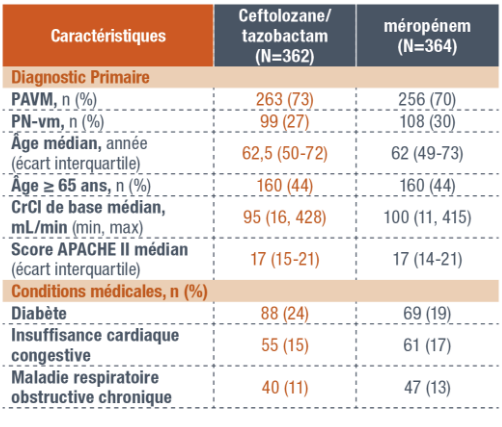 | Caractéristiques | Ceftolozane/ tazobactam (N=362) | méropénem (N=364) |
|---|---|---|
| Diagnostic Primaire | | |
| PAVM, n (%) | 263 (73) | 256 (70) |
| PN-vm, n (%) | 99 (27) | 108 (30) |
| Âge médian, année (écart interquartile) | 62,5 (50-72) | 62 (49-73) |
| Âge ≥ 65 ans, n (%) | 160 (44) | 160 (44) |
| CrCl de base médian, mL/min (min, max) | 95 (16, 428) | 100 (11, 415) |
| Score APACHE II médian (écart interquartile) | 17 (15-21) | 17 (14-21) |
| Conditions médicales, n (%) | | |
| Diabète | 88 (24) | 69 (19) |
| Insuffisance cardiaque congestive | 55 (15) | 61 (17) |
| Maladie respiratoire obstructive chronique | 40 (11) | 47 (13) |